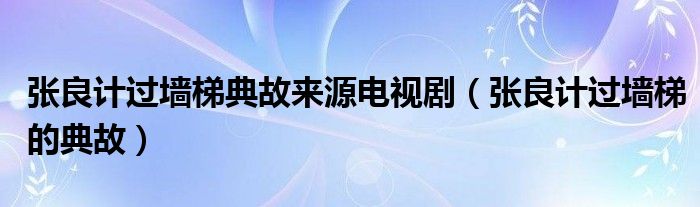 张良计过墙梯典故来源电视剧（张良计过墙梯的典故）